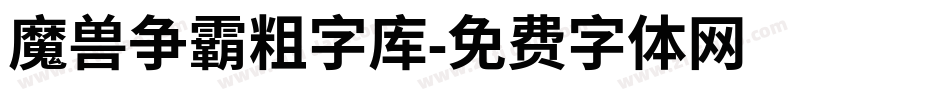 魔兽争霸粗字库-免费字体网